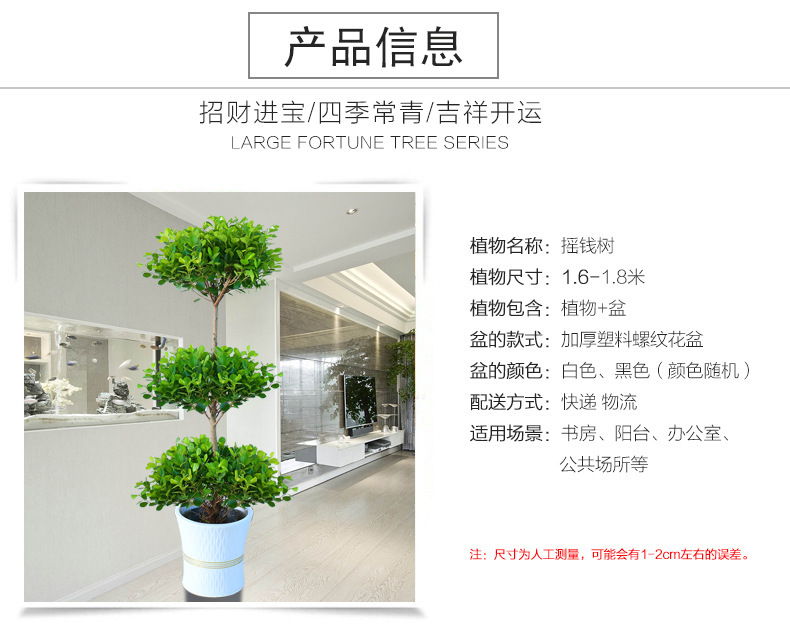 产品信息

招财进宝/四季常青/吉祥开运

LARGE FORTUNE TREE SERIES

植物名称：摇钱树
植物尺寸：1.6-1.8米
植物包含：植物+盆
盆的款式：加厚塑料螺纹花盆
盆的颜色：白色、黑色（颜色随机）
配送方式：快递 物流
适用场景：书房、阳台、办公室、公共场所等

注：尺寸为人工测量，可能会有1-2cm左右的误差。